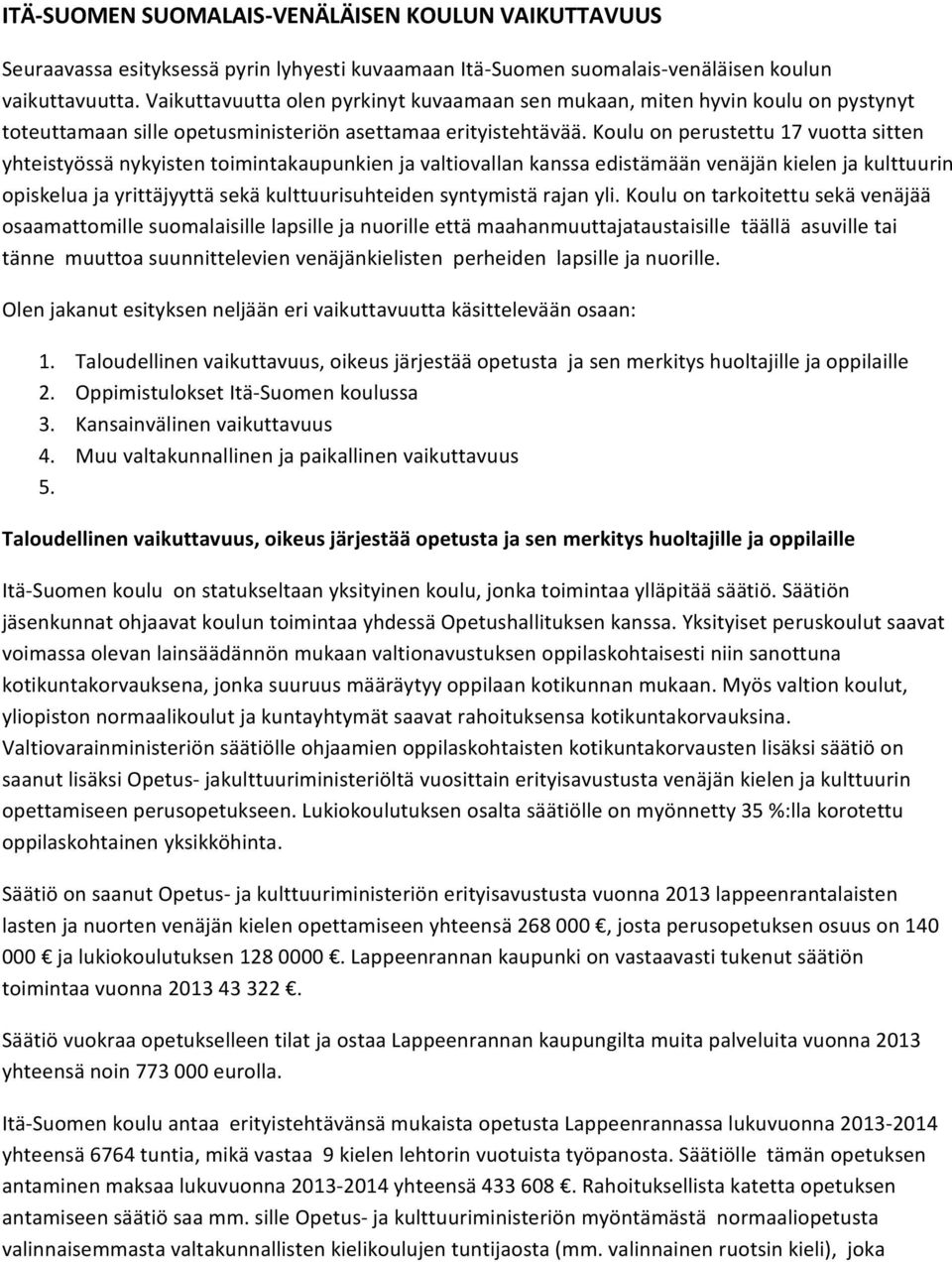 ITÄ-SUOMEN SUOMALAIS-VENÄLÄISEN KOULUN VAIKUTTAVUUS

Seuraavassa esityksessä pyrin lyhyesti kuvaamaan Itä-Suomen suomalais-venäläisen koulun vaikuttavuutta. Vaikuttavuutta olen pyrkinyt kuvaamaan sen mukaan, miten hyvin koulu on pystynyt toteuttamaan sille opetusministeriön asettamaa erityistehtävää. Koulu on perustettu 17 vuotta sitten yhteistyössä nykyisten toimintakaupunkien ja valtiovallan kanssa edistämään venäjän kielen ja kulttuurin opiskelua ja yrittäjyyttä sekä kulttuurisuhteiden syntymistä rajan yli. Koulu on tarkoitettu sekä venäjää osaamattomille suomalaisille lapsille ja nuorille että maahanmuuttajataustaisille täällä asuville tai tänne muuttoa suunnittelevien venäjänkielisten perheiden lapsille ja nuorille.

Olen jakanut esityksen neljään eri vaikuttavuutta käsittelevään osaan:

1. Taloudellinen vaikuttavuus, oikeus järjestää opetusta ja sen merkitys huoltajille ja oppilaille
2. Oppimistulokset Itä-Suomen koulussa
3. Kansainvälinen vaikuttavuus
4. Muu valtakunnallinen ja paikallinen vaikuttavuus
5.

Taloudellinen vaikuttavuus, oikeus järjestää opetusta ja sen merkitys huoltajille ja oppilaille

Itä-Suomen koulu on statukseltaan yksityinen koulu, jonka toimintaa ylläpitää säätiö. Säätiön jäsenkunnat ohjaavat koulun toimintaa yhdessä Opetushallituksen kanssa. Yksityiset peruskoulut saavat voimassa olevan lainsäädännön mukaan valtionavustuksen oppilaskohtaisesti niin sanottuna kotikuntakorvauksena, jonka suuruus määräytyy oppilaan kotikunnan mukaan. Myös valtion koulut, yliopiston normaalikoulut ja kuntayhtymät saavat rahoituksensa kotikuntakorvauksina. Valtiovarainministeriön säätiölle ohjaamien oppilaskohtaisten kotikuntakorvausten lisäksi säätiö on saanut lisäksi Opetus- jakulttuuriministeriöltä vuosittain erityisavustusta venäjän kielen ja kulttuurin opettamiseen perusopetukseen. Lukiokoulutuksen osalta säätiölle on myönnetty 35 %:lla korotettu oppilaskohtainen yksikköhinta.

Säätiö on saanut Opetus- ja kulttuuriministeriön erityisavustusta vuonna 2013 lappeenrantalaisten lasten ja nuorten venäjän kielen opettamiseen yhteensä 268 000 €, josta perusopetuksen osuus on 140 000 € ja lukiokoulutuksen 128 0000 €. Lappeenrannan kaupunki on vastaavasti tukenut säätiön toimintaa vuonna 2013 43 322 €.

Säätiö vuokraa opetukselleen tilat ja ostaa Lappeenrannan kaupungilta muita palveluita vuonna 2013 yhteensä noin 773 000 eurolla.

Itä-Suomen koulu antaa erityistehtävänsä mukaista opetusta Lappeenrannassa lukuvuonna 2013-2014 yhteensä 6764 tuntia, mikä vastaa 9 kielen lehtorin vuotuista työpanosta. Säätiölle tämän opetuksen antaminen maksaa lukuvuonna 2013-2014 yhteensä 433 608 €. Rahoituksellista katetta opetuksen antamiseen säätiö saa mm. sille Opetus- ja kulttuuriministeriön myöntämästä normaaliopetusta valinnaisemmasta valtakunnallisten kielikoulujen tuntijaosta (mm. valinnainen ruotsin kieli), joka